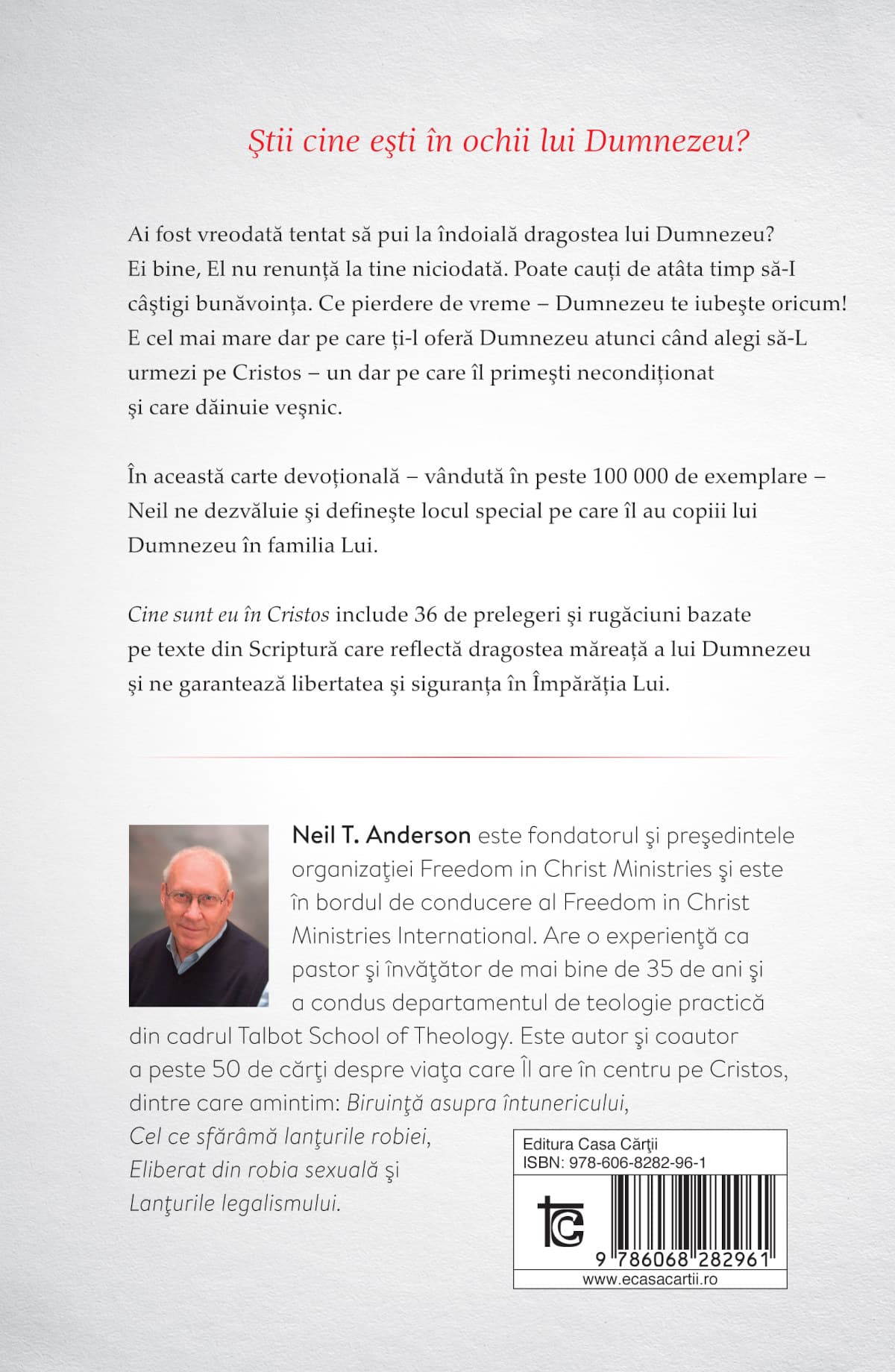 Ştii cine eşti în ochii lui Dumnezeu?

Ai fost vreodată tentat să pui la îndoială dragostea lui Dumnezeu? Ei bine, El nu renunță la tine niciodată. Poate cauți de atâta timp să-I câştigi bunăvoința. Ce pierdere de vreme – Dumnezeu te iubeşte oricum! E cel mai mare dar pe care ți-l oferă Dumnezeu atunci când alegi să-L urmezi pe Cristos – un dar pe care îl primeşti necondiționat şi care dăinuie veşnic.

În această carte devoțională – vândută în peste 100 000 de exemplare – Neil ne dezvăluie şi defineşte locul special pe care îl au copiii lui Dumnezeu în familia Lui.

Cine sunt eu în Cristos include 36 de prelegeri şi rugăciuni bazate pe texte din Scriptură care reflectă dragostea măreață a lui Dumnezeu şi ne garantează libertatea şi siguranța în Împărăția Lui.

Neil T. Anderson este fondatorul şi preşedintele organizaţiei Freedom in Christ Ministries şi este în bordul de conducere al Freedom in Christ Ministries International. Are o experienţă ca pastor şi învăţător de mai bine de 35 de ani şi a condus departamentul de teologie practică din cadrul Talbot School of Theology. Este autor şi coautor a peste 50 de cărţi despre viaţa care Îl are în centru pe Cristos, dintre care amintim: Biruinţă asupra întunericului, Cel ce sfărâmă lanţurile robiei, Eliberat din robia sexuală şi Lanţurile legalismului.

Editura Casa Cărţii
ISBN: 978-606-8282-96-1
9 786068 282961
www.ecasacartii.ro